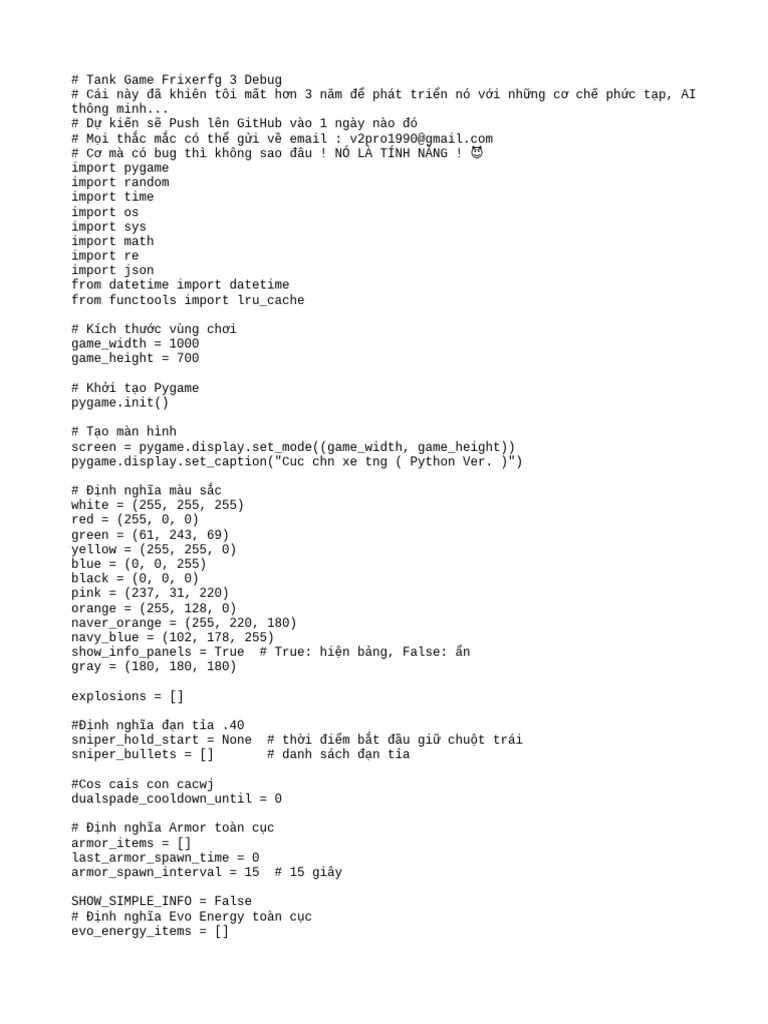 # Tank Game Frixerfg 3 Debug
# Cái này đã khiên tôi mất hơn 3 năm để phát triển nó với những cơ chế phức tạp, AI thông minh...
# Dự kiến sẽ Push lên GitHub vào 1 ngày nào đó
# Mọi thắc mắc có thể gửi về email : v2pro1990@gmail.com
# Cơ mà có bug thì không sao đâu ! NÓ LÀ TÍNH NĂNG ! 😈
import pygame
import random
import time
import os
import sys
import math
import re
import json
from datetime import datetime
from functools import lru_cache

# Kích thước vùng chơi
game_width = 1000
game_height = 700

# Khởi tạo Pygame
pygame.init()

# Tạo màn hình
screen = pygame.display.set_mode((game_width, game_height))
pygame.display.set_caption("Cuc chn xe tng ( Python Ver. )")

# Định nghĩa màu sắc
white = (255, 255, 255)
red = (255, 0, 0)
green = (61, 243, 69)
yellow = (255, 255, 0)
blue = (0, 0, 255)
black = (0, 0, 0)
pink = (237, 31, 220)
orange = (255, 128, 0)
naver_orange = (255, 220, 180)
navy_blue = (102, 178, 255)
show_info_panels = True  # True: hiện bảng, False: ẩn
gray = (180, 180, 180)

explosions = []

#Định nghĩa đạn tỉa .40
sniper_hold_start = None  # thời điểm bắt đầu giữ chuột trái
sniper_bullets = []       # danh sách đạn tỉa

#Cos cais con cacwj
dualspade_cooldown_until = 0

# Định nghĩa Armor toàn cục
armor_items = []
last_armor_spawn_time = 0
armor_spawn_interval = 15  # 15 giây

SHOW_SIMPLE_INFO = False
# Định nghĩa Evo Energy toàn cục
evo_energy_items = []